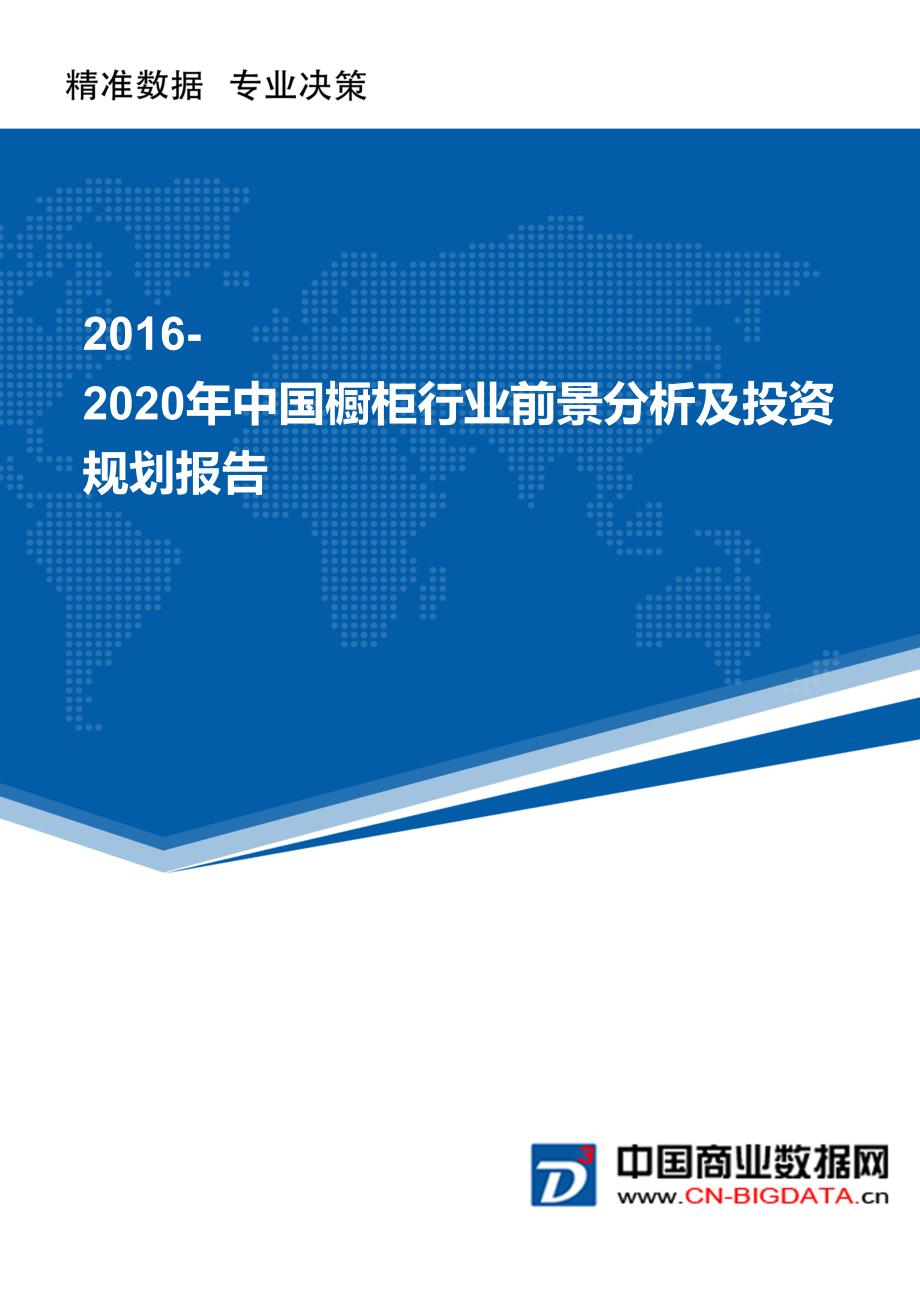 精准数据 专业决策

2016-2020年中国橱柜行业前景分析及投资规划报告

D3

中国商业数据网
www.CN-BIGDATA.cn